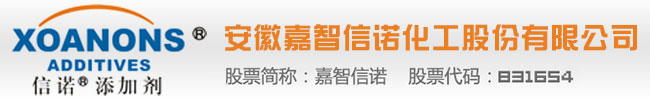 XOANONS ®
ADDITIVES
信诺® 添加剂

安徽嘉智信诺化工股份有限公司

股票简称：嘉智信诺　股票代码：831654